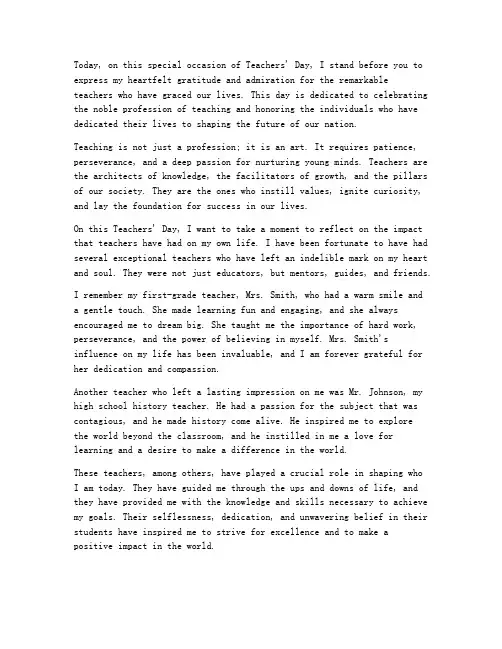 Today, on this special occasion of Teachers' Day, I stand before you to express my heartfelt gratitude and admiration for the remarkable teachers who have graced our lives. This day is dedicated to celebrating the noble profession of teaching and honoring the individuals who have dedicated their lives to shaping the future of our nation.

Teaching is not just a profession; it is an art. It requires patience, perseverance, and a deep passion for nurturing young minds. Teachers are the architects of knowledge, the facilitators of growth, and the pillars of our society. They are the ones who instill values, ignite curiosity, and lay the foundation for success in our lives.

On this Teachers' Day, I want to take a moment to reflect on the impact that teachers have had on my own life. I have been fortunate to have had several exceptional teachers who have left an indelible mark on my heart and soul. They were not just educators, but mentors, guides, and friends.

I remember my first-grade teacher, Mrs. Smith, who had a warm smile and a gentle touch. She made learning fun and engaging, and she always encouraged me to dream big. She taught me the importance of hard work, perseverance, and the power of believing in myself. Mrs. Smith's influence on my life has been invaluable, and I am forever grateful for her dedication and compassion.

Another teacher who left a lasting impression on me was Mr. Johnson, my high school history teacher. He had a passion for the subject that was contagious, and he made history come alive. He inspired me to explore the world beyond the classroom, and he instilled in me a love for learning and a desire to make a difference in the world.

These teachers, among others, have played a crucial role in shaping who I am today. They have guided me through the ups and downs of life, and they have provided me with the knowledge and skills necessary to achieve my goals. Their selflessness, dedication, and unwavering belief in their students have inspired me to strive for excellence and to make a positive impact in the world.